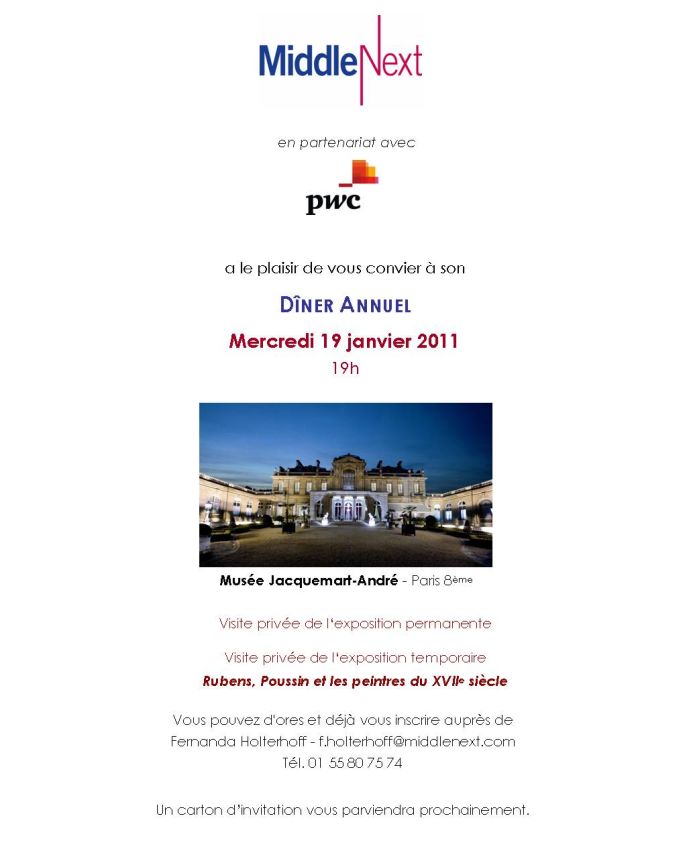 MiddleNext

en partenariat avec

pwc

a le plaisir de vous convier à son

DÎNER ANNUEL

Mercredi 19 janvier 2011

19h

Musée Jacquemart-André - Paris 8ème

Visite privée de l'exposition permanente

Visite privée de l'exposition temporaire

Rubens, Poussin et les peintres du XVIIe siècle

Vous pouvez d'ores et déjà vous inscrire auprès de Fernanda Holterhoff - f.holterhoff@middlenext.com Tél. 01 55 80 75 74

Un carton d'invitation vous parviendra prochainement.